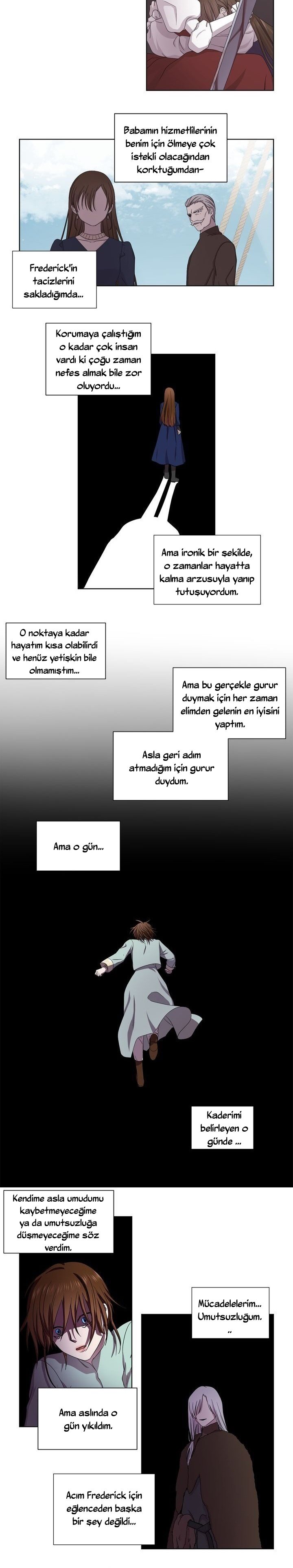 Babamın hizmetlilerinin benim için ölmeye çok istekli olacağından korktuğumdan-

Frederick'in tacizlerini sakladığımda...

Korumaya çalıştığım o kadar çok insan vardı ki çoğu zaman nefes almak bile zor oluyordu...

Ama ironik bir şekilde, o zamanlar hayatta kalma arzusuyla yanıp tutuşuyordum.

O noktaya kadar hayatım kısa olabilirdi ve henüz yetişkin bile olmamıştım...

Ama bu gerçekle gurur duymak için her zaman elimden gelenin en iyisini yaptım.

Asla geri adım atmadığım için gurur duydum.

Ama o gün...

Kaderimi belirleyen o günde ...

Kendime asla umudumu kaybetmeyeceğime ya da umutsuzluğa düşmeyeceğime söz verdim.

Mücadelelerim... Umutsuzluğum. ..

Ama aslında o gün yıkıldım.

Acım Frederick için eğlenceden başka bir şey değildi...